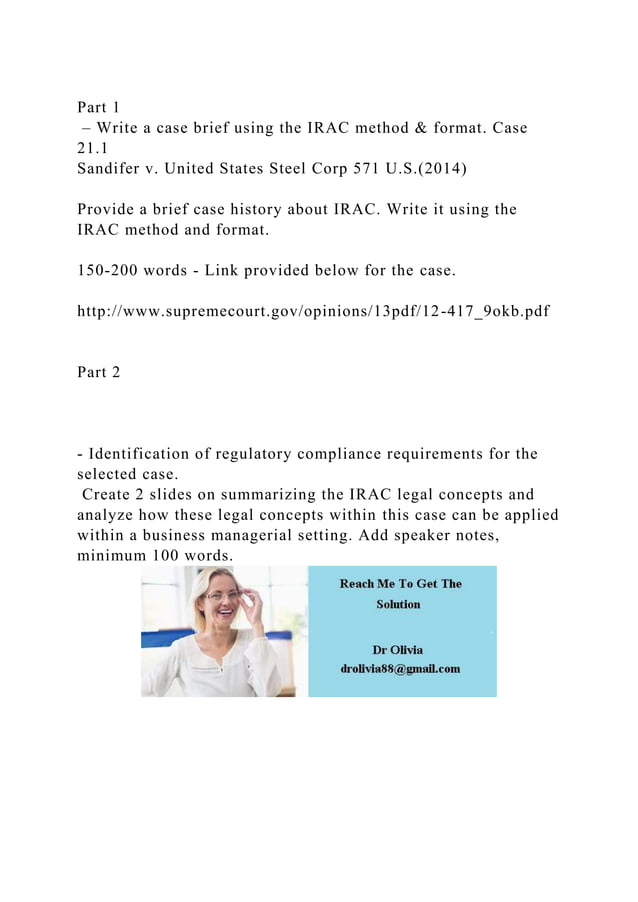 Part 1
– Write a case brief using the IRAC method & format. Case 21.1
Sandifer v. United States Steel Corp 571 U.S.(2014)

Provide a brief case history about IRAC. Write it using the IRAC method and format.

150-200 words - Link provided below for the case.

http://www.supremecourt.gov/opinions/13pdf/12-417_9okb.pdf

Part 2

- Identification of regulatory compliance requirements for the selected case.
Create 2 slides on summarizing the IRAC legal concepts and analyze how these legal concepts within this case can be applied within a business managerial setting. Add speaker notes, minimum 100 words.

Reach Me To Get The Solution

Dr Olivia
drolivia88@gmail.com